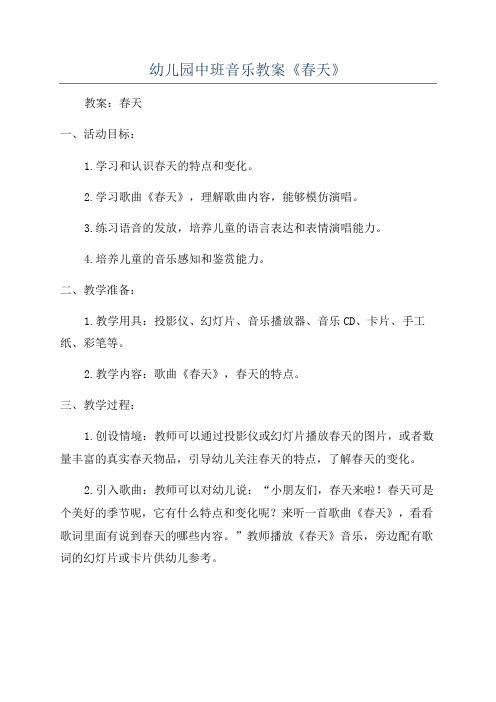 幼儿园中班音乐教案《春天》

教案：春天

一、活动目标：

1.学习和认识春天的特点和变化。

2.学习歌曲《春天》，理解歌曲内容，能够模仿演唱。

3.练习语音的发放，培养儿童的语言表达和表情演唱能力。

4.培养儿童的音乐感知和鉴赏能力。

二、教学准备：

1.教学用具：投影仪、幻灯片、音乐播放器、音乐CD、卡片、手工纸、彩笔等。

2.教学内容：歌曲《春天》，春天的特点。

三、教学过程：

1.创设情境：教师可以通过投影仪或幻灯片播放春天的图片，或者数量丰富的真实春天物品，引导幼儿关注春天的特点，了解春天的变化。

2.引入歌曲：教师可以对幼儿说：“小朋友们，春天来啦！春天可是个美好的季节呢，它有什么特点和变化呢？来听一首歌曲《春天》，看看歌词里面有说到春天的哪些内容。”教师播放《春天》音乐，旁边配有歌词的幻灯片或卡片供幼儿参考。